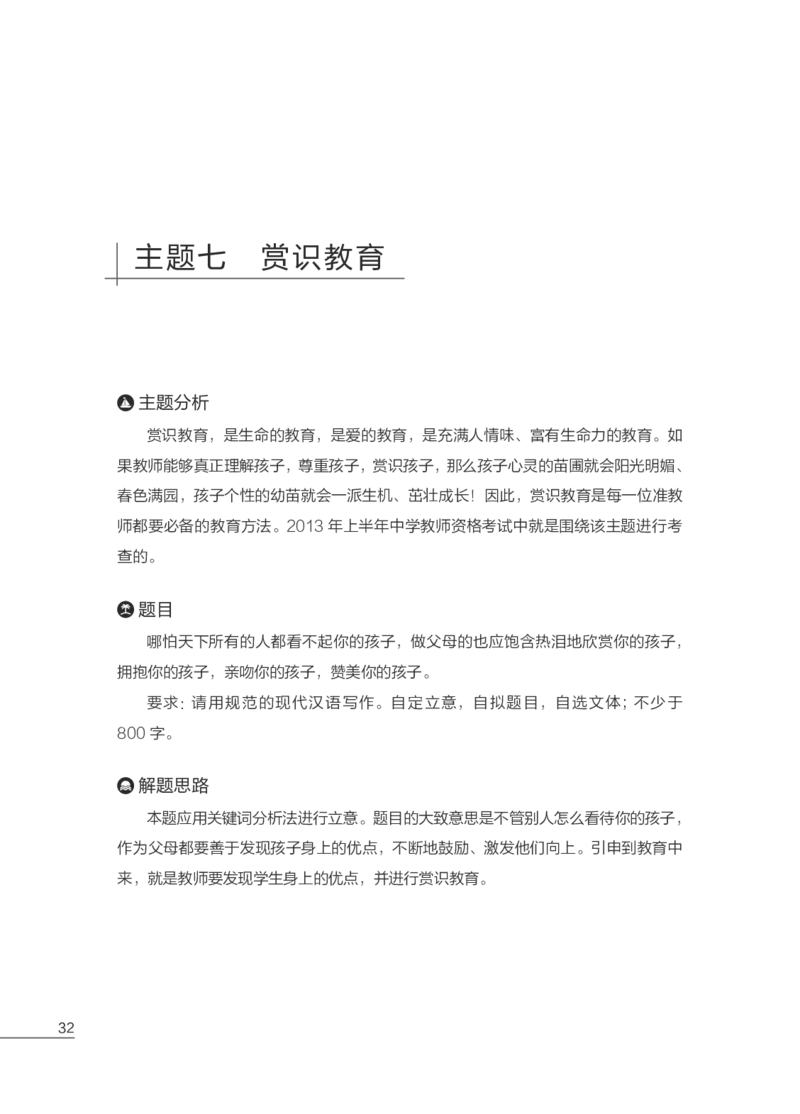 主题七　赏识教育

主题分析

赏识教育，是生命的教育，是爱的教育，是充满人情味、富有生命力的教育。如果教师能够真正理解孩子，尊重孩子，赏识孩子，那么孩子心灵的苗圃就会阳光明媚、春色满园，孩子个性的幼苗就会一派生机、茁壮成长！因此，赏识教育是每一位准教师都要必备的教育方法。2013 年上半年中学教师资格考试中就是围绕该主题进行考查的。

题目

哪怕天下所有的人都看不起你的孩子，做父母的也应饱含热泪地欣赏你的孩子，拥抱你的孩子，亲吻你的孩子，赞美你的孩子。

要求：请用规范的现代汉语写作。自定立意，自拟题目，自选文体；不少于 800 字。

解题思路

本题应用关键词分析法进行立意。题目的大致意思是不管别人怎么看待你的孩子，作为父母都要善于发现孩子身上的优点，不断地鼓励、激发他们向上。引申到教育中来，就是教师要发现学生身上的优点，并进行赏识教育。

32